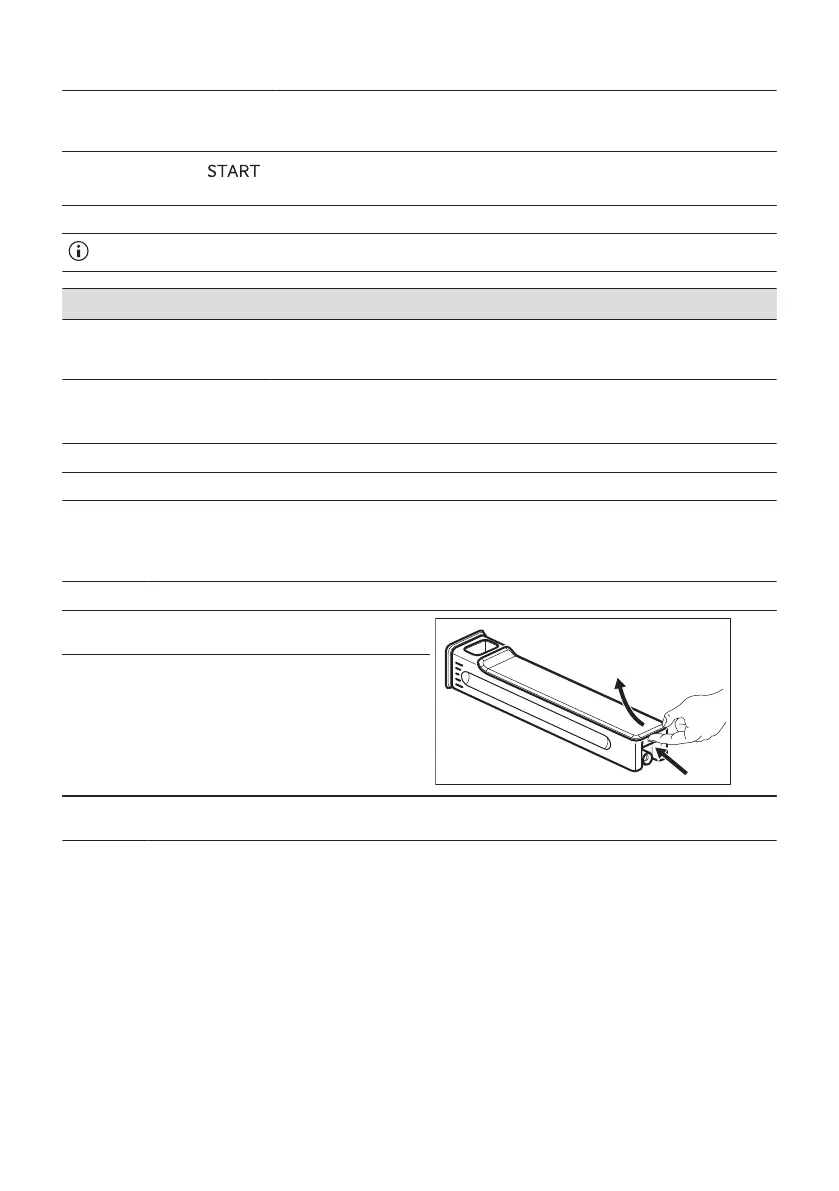 START